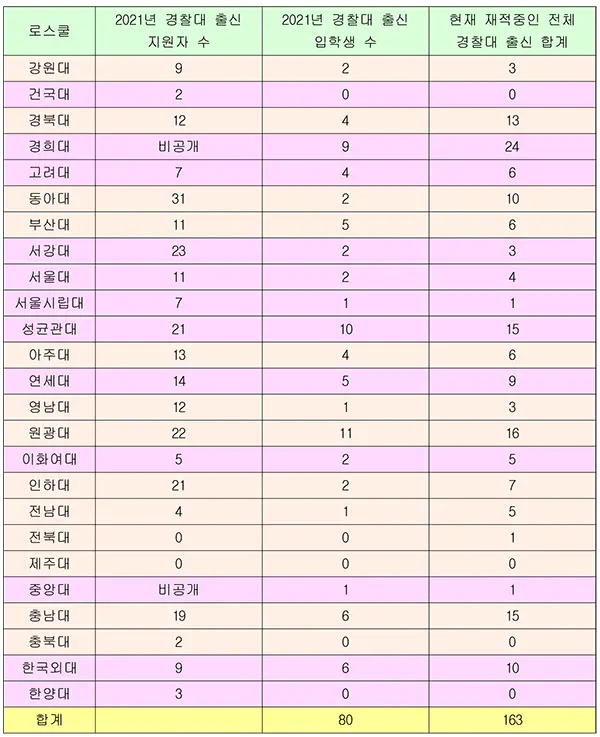 | 로스쿨 | 2021년 경찰대 출신 지원자 수 | 2021년 경찰대 출신 입학생 수 | 현재 재적중인 전체 경찰대 출신 합계 |
|---|---|---|---|
| 강원대 | 9 | 2 | 3 |
| 건국대 | 2 | 0 | 0 |
| 경북대 | 12 | 4 | 13 |
| 경희대 | 비공개 | 9 | 24 |
| 고려대 | 7 | 4 | 6 |
| 동아대 | 31 | 2 | 10 |
| 부산대 | 11 | 5 | 6 |
| 서강대 | 23 | 2 | 3 |
| 서울대 | 11 | 2 | 4 |
| 서울시립대 | 7 | 1 | 1 |
| 성균관대 | 21 | 10 | 15 |
| 아주대 | 13 | 4 | 6 |
| 연세대 | 14 | 5 | 9 |
| 영남대 | 12 | 1 | 3 |
| 원광대 | 22 | 11 | 16 |
| 이화여대 | 5 | 2 | 5 |
| 인하대 | 21 | 2 | 7 |
| 전남대 | 4 | 1 | 5 |
| 전북대 | 0 | 0 | 1 |
| 제주대 | 0 | 0 | 0 |
| 중앙대 | 비공개 | 1 | 1 |
| 충남대 | 19 | 6 | 15 |
| 충북대 | 2 | 0 | 0 |
| 한국외대 | 9 | 6 | 10 |
| 한양대 | 3 | 0 | 0 |
| 합계 | | 80 | 163 |